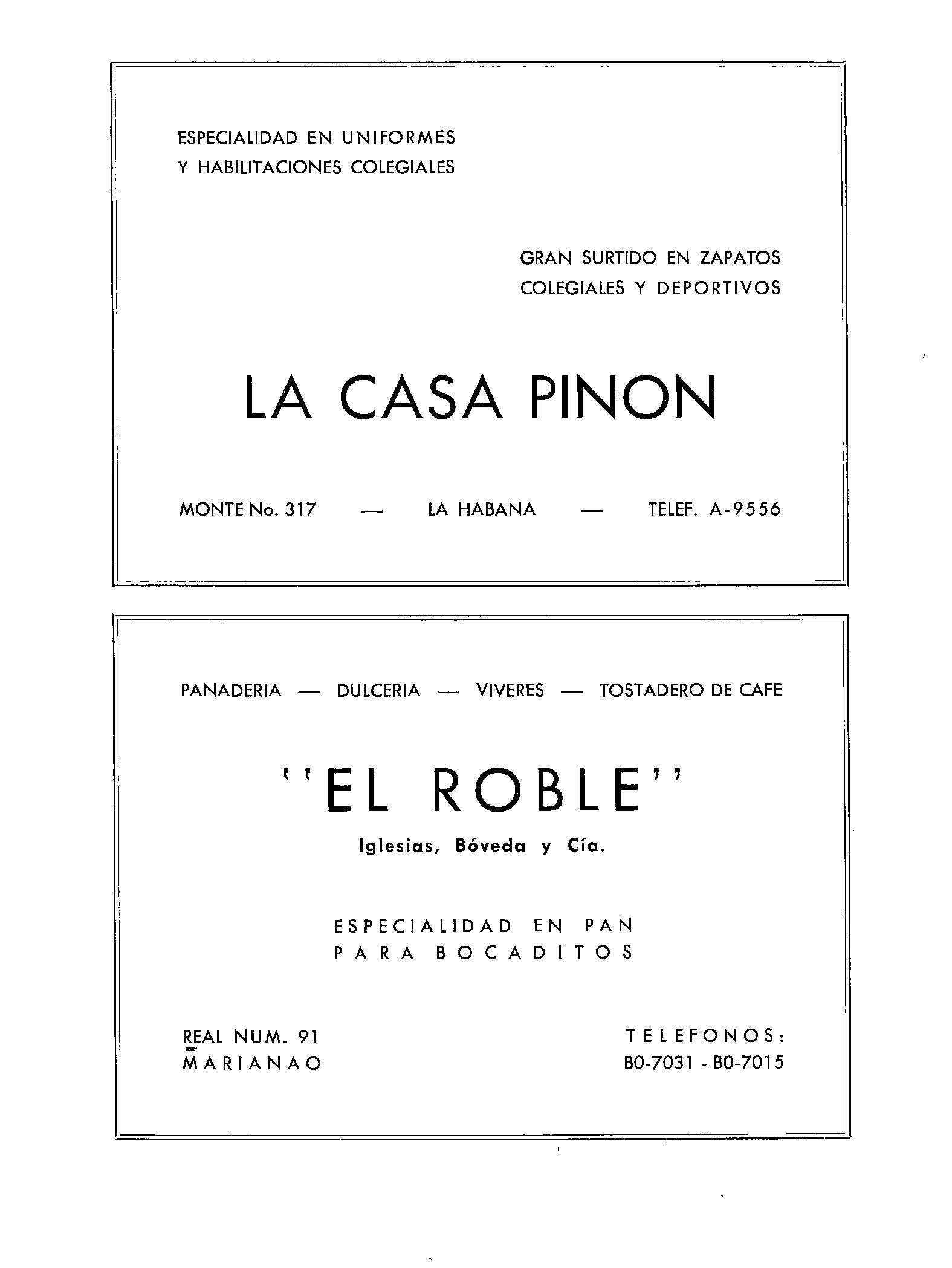 ESPECIALIDAD EN UNIFORMES
Y HABILITACIONES COLEGIALES

GRAN SURTIDO EN ZAPATOS
COLEGIALES Y DEPORTIVOS

LA CASA PINON

MONTE No. 317 — LA HABANA — TELEF. A-9556

PANADERIA — DULCERIA — VIVERES — TOSTADERO DE CAFE

"EL ROBLE"

Iglesias, Bóveda y Cía.

ESPECIALIDAD EN PAN
PARA BOCADITOS

REAL NUM. 91
MARIANAO

TELEFONOS:
B0-7031 - B0-7015